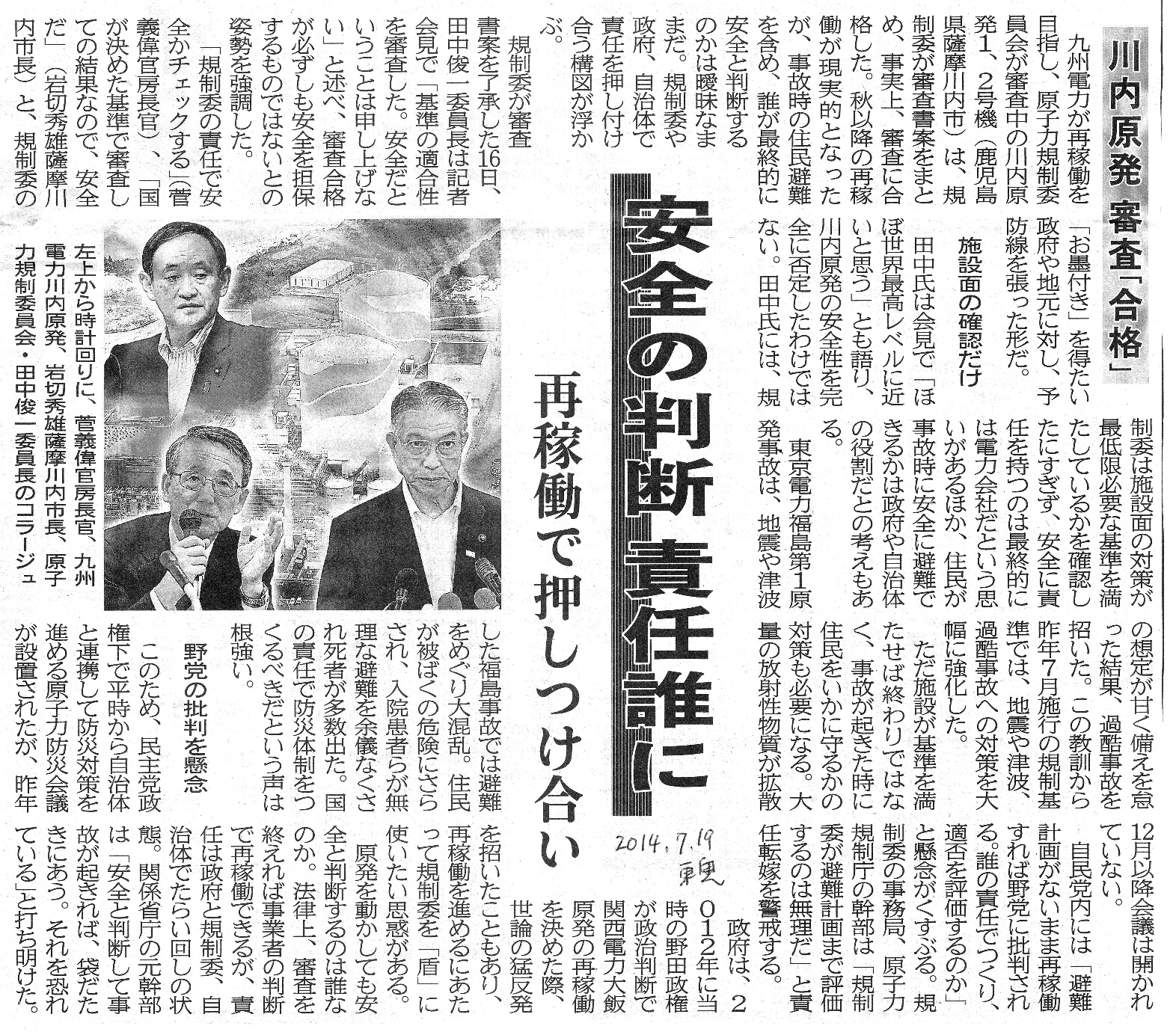 川内原発 審査「合格」

安全の判断 責任誰に

再稼働で押しつけ合い

九州電力が再稼働を目指し、原子力規制委員会が審査中の川内原発1、2号機（鹿児島県薩摩川内市）は、規制委が審査書案をまとめ、事実上、審査に合格した。秋以降の再稼働が現実的となったが、事故時の住民避難を含め、誰が最終的に安全と判断するのかは曖昧なままだ。規制委や政府、自治体で責任を押し付け合う構図が浮かぶ。

規制委が審査書案を了承した16日、田中俊一委員長は記者会見で「基準の適合性を審査した。安全だということは申し上げない」と述べ、審査合格が必ずしも安全を担保するものではないとの姿勢を強調した。

「規制委の責任で安全かチェックする」（菅義偉官房長官）、「国が決めた基準で審査しての結果なので、安全だ」（岩切秀雄薩摩川内市長）と、規制委の「お墨付き」を得たい政府や地元に対し、予防線を張った形だ。

施設面の確認だけ

田中氏は会見で「ほぼ世界最高レベルに近いと思う」とも語り、川内原発の安全性を完全に否定したわけではない。田中氏には、規制委は施設面の対策が最低限必要な基準を満たしているかを確認したにすぎず、安全に責任を持つのは最終的には電力会社だという思いがあるほか、住民が事故時に安全に避難できるかは政府や自治体の役割だとの考えもある。

東京電力福島第1原発事故は、地震や津波の想定が甘く備えを怠った結果、過酷事故を招いた。この教訓から昨年7月施行の規制基準では、地震や津波、過酷事故への対策を大幅に強化した。

ただ施設が基準を満たせば終わりではなく、事故が起きた時に住民をいかに守るかの対策も必要になる。大量の放射性物質が拡散した福島事故では避難をめぐり大混乱。住民が被ばくの危険にさらされ、入院患者らが無理な避難を余儀なくされ死者が多数出た。国の責任で防災体制をつくるべきだという声は根強い。

野党の批判を懸念

このため、民主党政権下で平時から自治体と連携して防災対策を進める原子力防災会議が設置されたが、昨年12月以降会議は開かれていない。

自民党内には「避難計画がないまま再稼働すれば野党に批判される。誰の責任でつくり、適否を評価するのか」と懸念がくすぶる。規制委の事務局、原子力規制庁の幹部は「規制委が避難計画まで評価するのは無理だ」と責任転嫁を警戒する。

政府は、2012年に当時の野田政権が政治判断で関西電力大飯原発の再稼働を決めた際、世論の猛反発を招いたこともあり、再稼働を進めるにあたって規制委を「盾」に使いたい思惑がある。

原発を動かしても安全と判断するのは誰なのか。法律上、審査を終えれば事業者の判断で再稼働できるが、責任は政府と規制委、自治体でたらい回しの状態。関係省庁の元幹部は「安全と判断して事故が起きれば、袋だたきにあう。それを恐れている」と打ち明けた。

左上から時計回りに、菅義偉官房長官、九州電力川内原発、岩切秀雄薩摩川内市長、原子力規制委員会・田中俊一委員長のコラージュ

2014.7.19 東奥